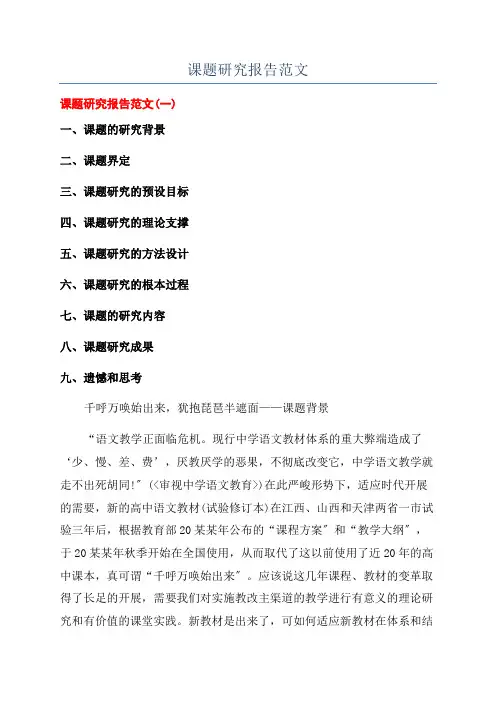 课题研究报告范文

课题研究报告范文(一)

一、课题的研究背景

二、课题界定

三、课题研究的预设目标

四、课题研究的理论支撑

五、课题研究的方法设计

六、课题研究的根本过程

七、课题的研究内容

八、课题研究成果

九、遗憾和思考

千呼万唤始出来，犹抱琵琶半遮面——课题背景

“语文教学正面临危机。现行中学语文教材体系的重大弊端造成了‘少、慢、差、费’，厌教厌学的恶果，不彻底改变它，中学语文教学就走不出死胡同!”(<审视中学语文教育>)在此严峻形势下，适应时代开展的需要，新的高中语文教材(试验修订本)在江西、山西和天津两省一市试验三年后，根据教育部20某某年公布的“课程方案”和“教学大纲”，于20某某年秋季开始在全国使用，从而取代了这以前使用了近20年的高中课本，真可谓“千呼万唤始出来”。应该说这几年课程、教材的变革取得了长足的开展，需要我们对实施教改主渠道的教学进行有意义的理论研究和有价值的课堂实践。新教材是出来了，可如何适应新教材在体系和结